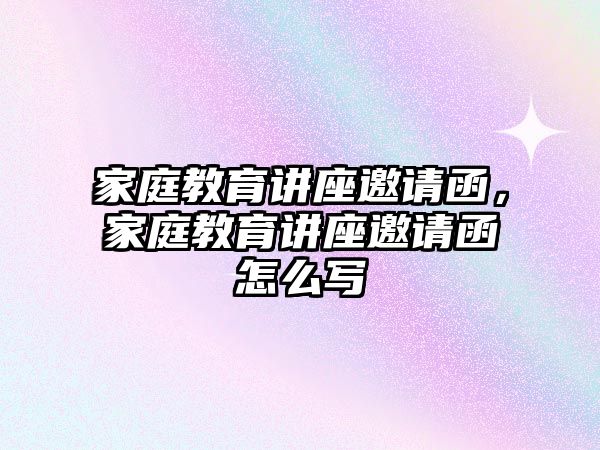 家庭教育讲座邀请函，家庭教育讲座邀请函怎么写